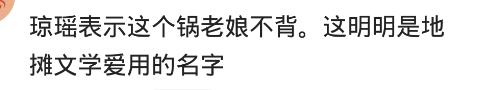 琼瑶表示这个锅老娘不背。这明明是地摊文学爱用的名字